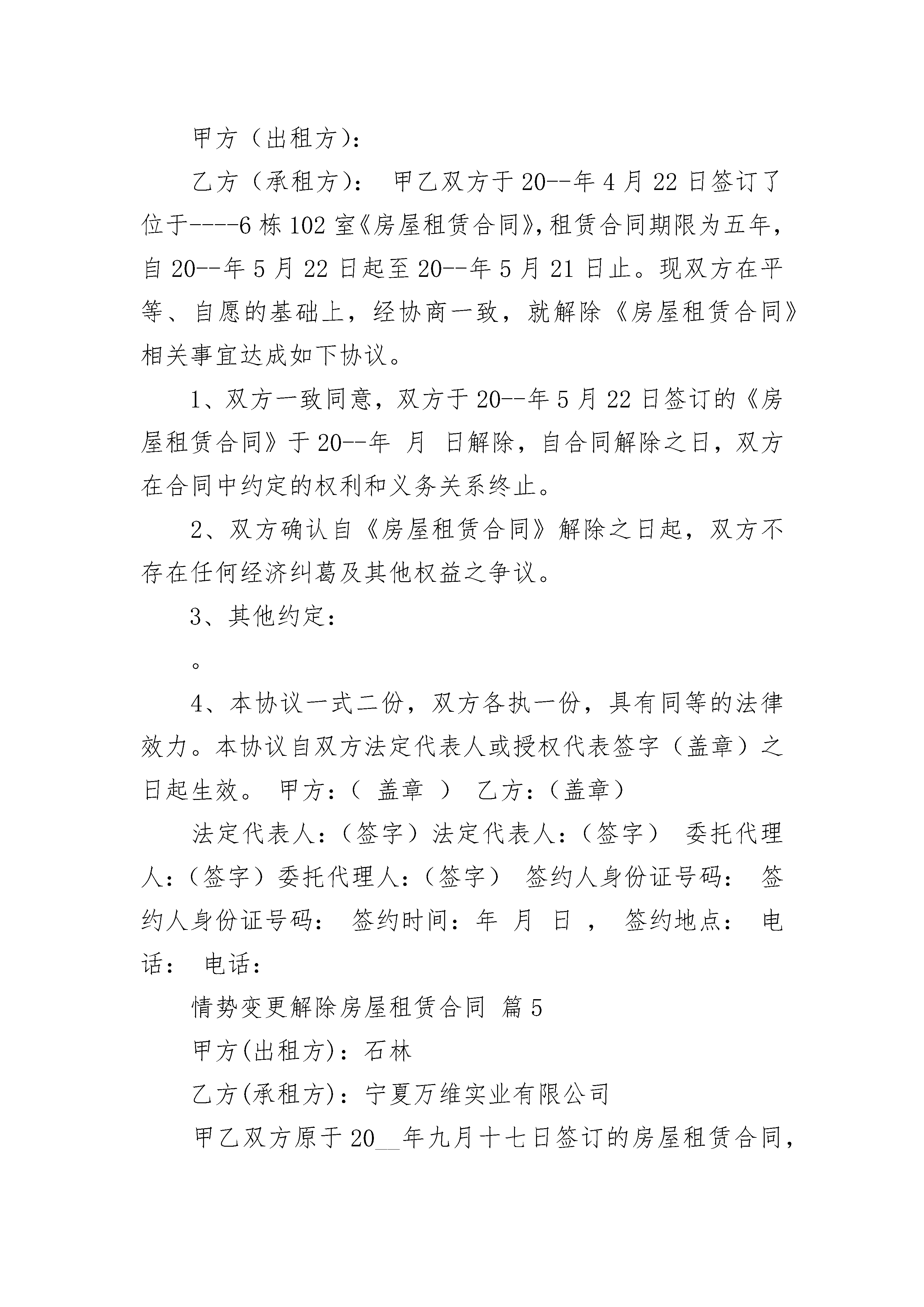 甲方（出租方）：

乙方（承租方）： 甲乙双方于20--年4月22日签订了位于----6栋102室《房屋租赁合同》,租赁合同期限为五年，自20--年5月22日起至20--年5月21日止。现双方在平等、自愿的基础上，经协商一致，就解除《房屋租赁合同》相关事宜达成如下协议。

1、双方一致同意，双方于20--年5月22日签订的《房屋租赁合同》于20--年 月 日解除，自合同解除之日，双方在合同中约定的权利和义务关系终止。

2、双方确认自《房屋租赁合同》解除之日起，双方不存在任何经济纠葛及其他权益之争议。

3、其他约定：

。

4、本协议一式二份，双方各执一份，具有同等的法律效力。本协议自双方法定代表人或授权代表签字（盖章）之日起生效。 甲方：（ 盖章 ） 乙方：（盖章）

法定代表人：（签字）法定代表人：（签字） 委托代理人：（签字）委托代理人：（签字） 签约人身份证号码： 签约人身份证号码： 签约时间：年 月 日 ， 签约地点： 电话： 电话：

情势变更解除房屋租赁合同 篇5

甲方(出租方)：石林

乙方(承租方)：宁夏万维实业有限公司

甲乙双方原于20__年九月十七日签订的房屋租赁合同，